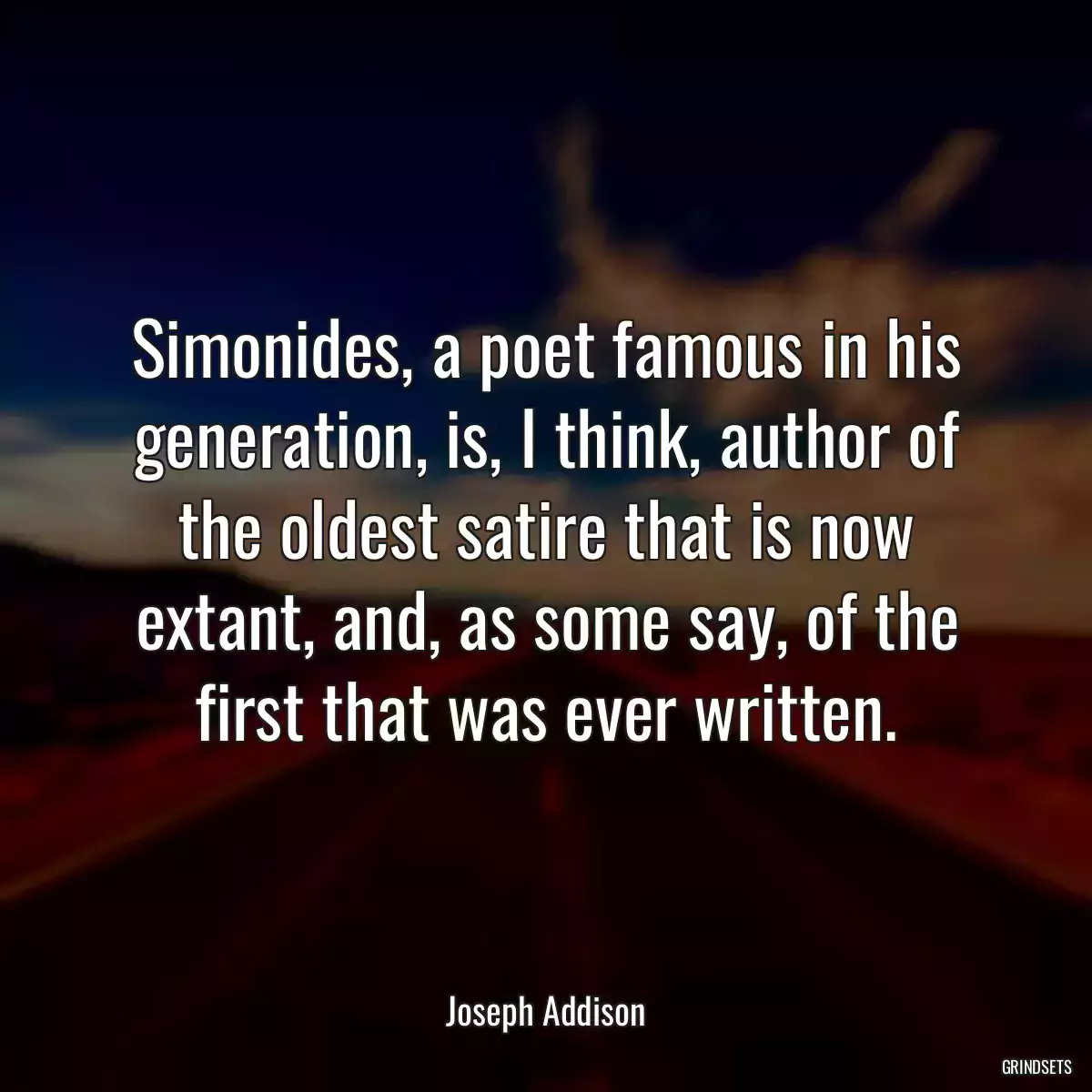 Simonides, a poet famous in his generation, is, I think, author of the oldest satire that is now extant, and, as some say, of the first that was ever written.

Joseph Addison

GRINDSETS